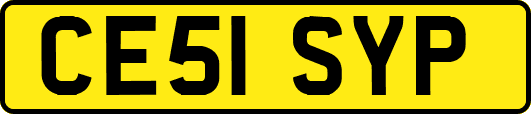 CE51 SYP